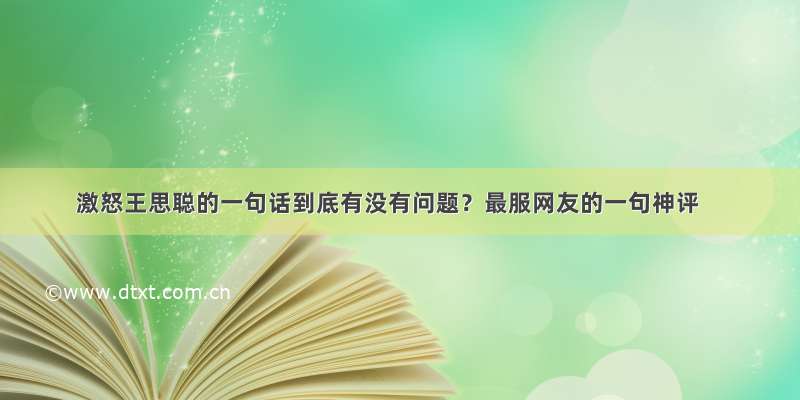 激怒王思聪的一句话到底有没有问题？最服网友的一句神评

©www.dtxt.com.cn